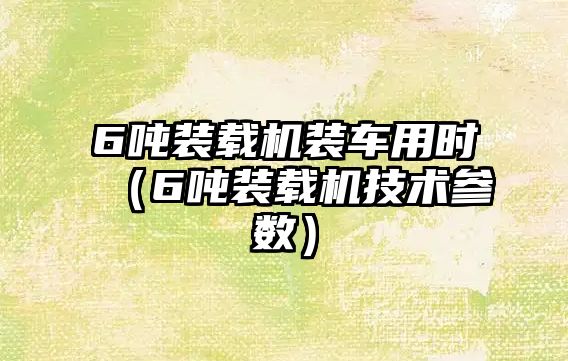 6吨装载机装车用时（6吨装载机技术参数）